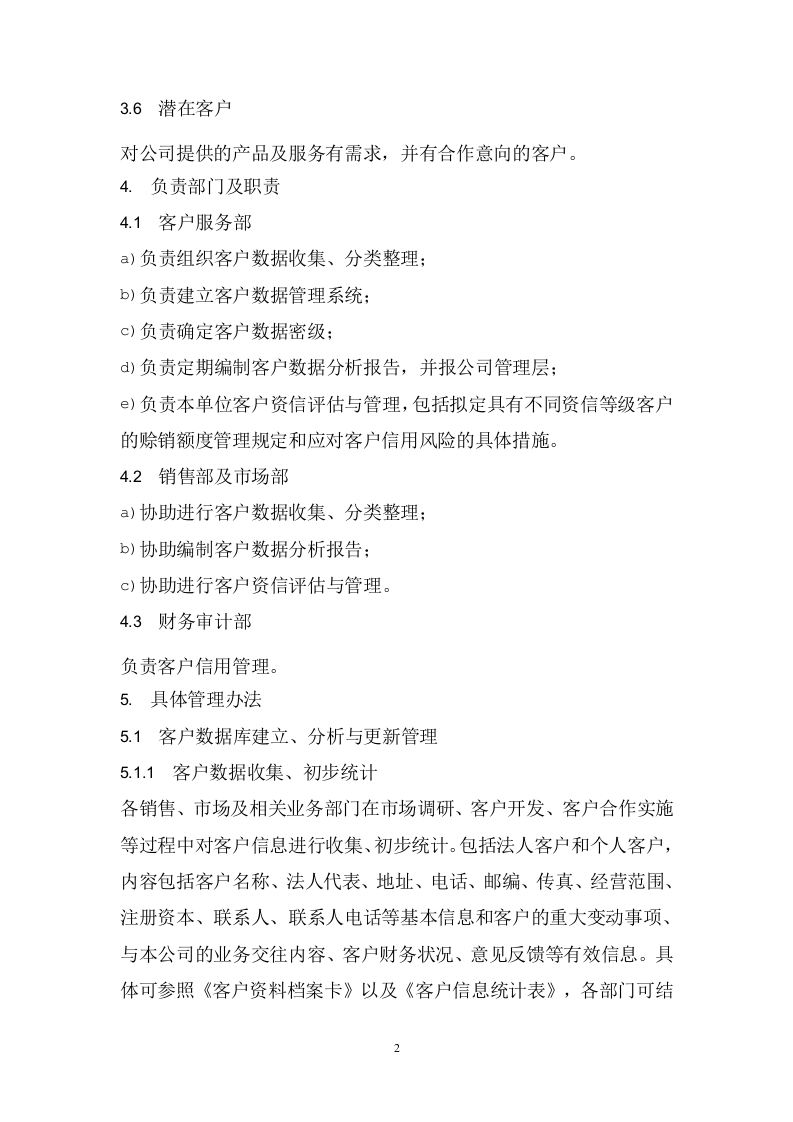 3.6 潜在客户

对公司提供的产品及服务有需求，并有合作意向的客户。

4. 负责部门及职责

4.1 客户服务部

a)负责组织客户数据收集、分类整理；

b)负责建立客户数据管理系统；

c)负责确定客户数据密级；

d)负责定期编制客户数据分析报告，并报公司管理层；

e)负责本单位客户资信评估与管理，包括拟定具有不同资信等级客户的赊销额度管理规定和应对客户信用风险的具体措施。

4.2 销售部及市场部

a)协助进行客户数据收集、分类整理；

b)协助编制客户数据分析报告；

c)协助进行客户资信评估与管理。

4.3 财务审计部

负责客户信用管理。

5. 具体管理办法

5.1 客户数据库建立、分析与更新管理

5.1.1 客户数据收集、初步统计

各销售、市场及相关业务部门在市场调研、客户开发、客户合作实施等过程中对客户信息进行收集、初步统计。包括法人客户和个人客户，内容包括客户名称、法人代表、地址、电话、邮编、传真、经营范围、注册资本、联系人、联系人电话等基本信息和客户的重大变动事项、与本公司的业务交往内容、客户财务状况、意见反馈等有效信息。具体可参照《客户资料档案卡》以及《客户信息统计表》，各部门可结

2